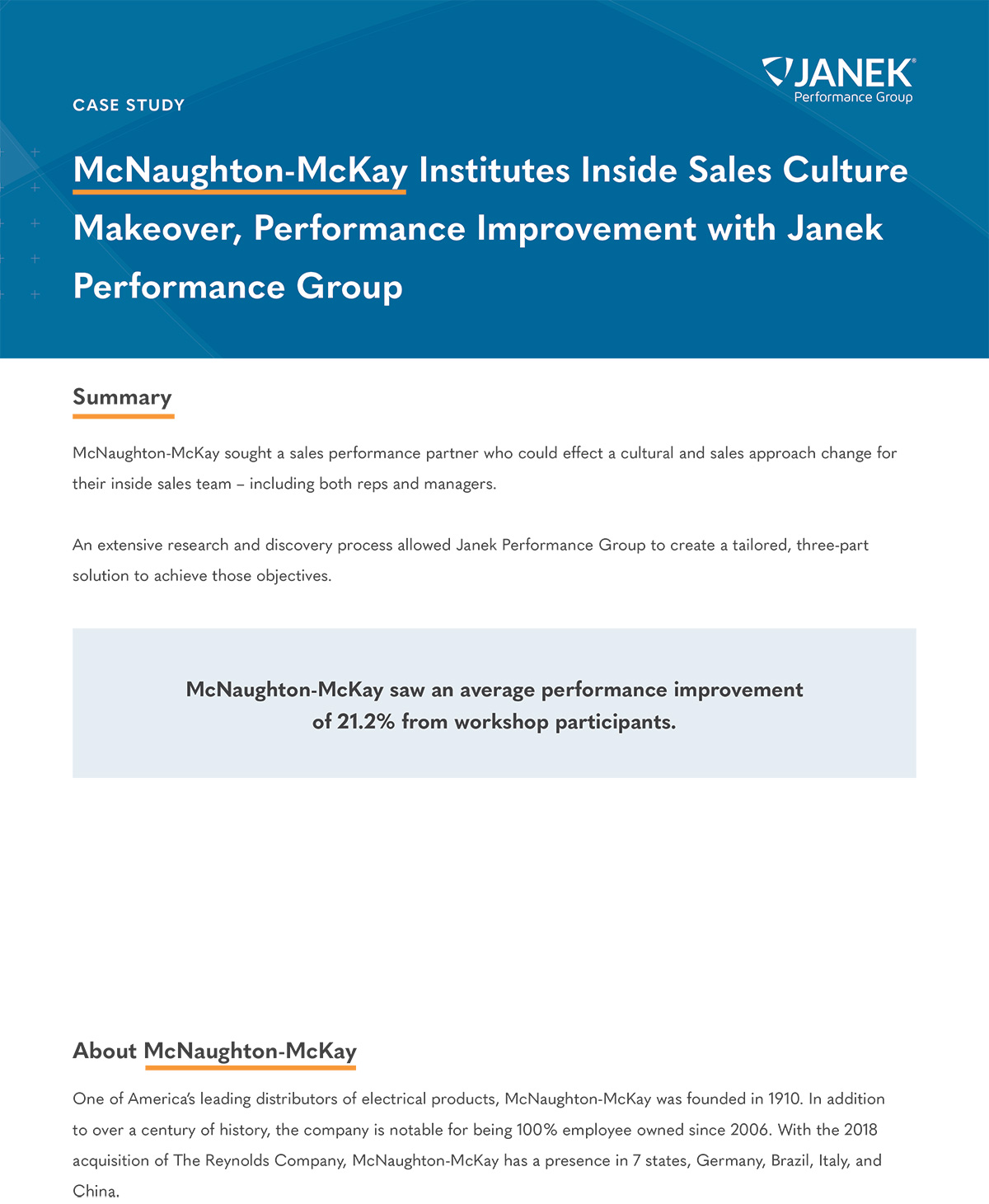 JANEK®
Performance Group

CASE STUDY

McNaughton-McKay Institutes Inside Sales Culture Makeover, Performance Improvement with Janek Performance Group

Summary

McNaughton-McKay sought a sales performance partner who could effect a cultural and sales approach change for their inside sales team – including both reps and managers.

An extensive research and discovery process allowed Janek Performance Group to create a tailored, three-part solution to achieve those objectives.

McNaughton-McKay saw an average performance improvement of 21.2% from workshop participants.

About McNaughton-McKay

One of America's leading distributors of electrical products, McNaughton-McKay was founded in 1910. In addition to over a century of history, the company is notable for being 100% employee owned since 2006. With the 2018 acquisition of The Reynolds Company, McNaughton-McKay has a presence in 7 states, Germany, Brazil, Italy, and China.